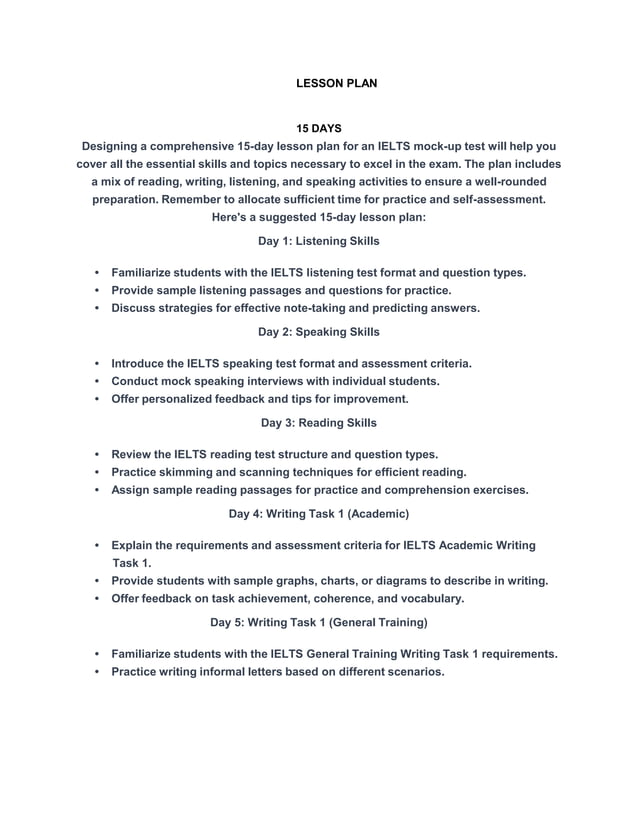 LESSON PLAN

15 DAYS

Designing a comprehensive 15-day lesson plan for an IELTS mock-up test will help you cover all the essential skills and topics necessary to excel in the exam. The plan includes a mix of reading, writing, listening, and speaking activities to ensure a well-rounded preparation. Remember to allocate sufficient time for practice and self-assessment. Here's a suggested 15-day lesson plan:

Day 1: Listening Skills

• Familiarize students with the IELTS listening test format and question types.
• Provide sample listening passages and questions for practice.
• Discuss strategies for effective note-taking and predicting answers.

Day 2: Speaking Skills

• Introduce the IELTS speaking test format and assessment criteria.
• Conduct mock speaking interviews with individual students.
• Offer personalized feedback and tips for improvement.

Day 3: Reading Skills

• Review the IELTS reading test structure and question types.
• Practice skimming and scanning techniques for efficient reading.
• Assign sample reading passages for practice and comprehension exercises.

Day 4: Writing Task 1 (Academic)

• Explain the requirements and assessment criteria for IELTS Academic Writing Task 1.
• Provide students with sample graphs, charts, or diagrams to describe in writing.
• Offer feedback on task achievement, coherence, and vocabulary.

Day 5: Writing Task 1 (General Training)

• Familiarize students with the IELTS General Training Writing Task 1 requirements.
• Practice writing informal letters based on different scenarios.